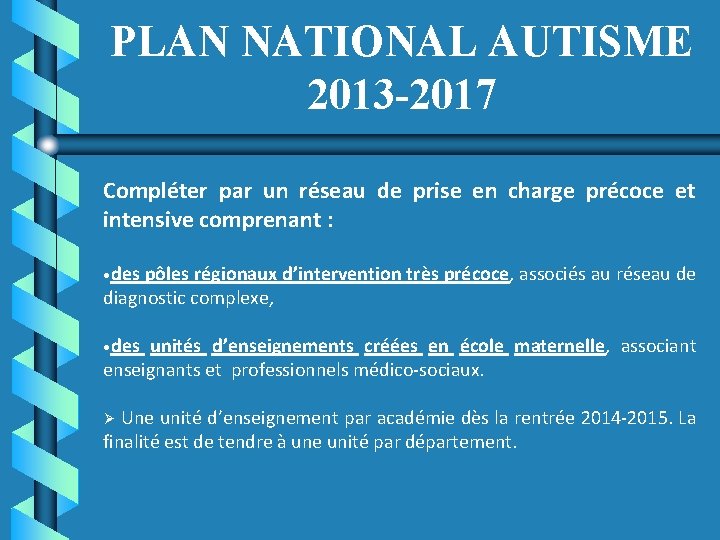 PLAN NATIONAL AUTISME 2013-2017

Compléter par un réseau de prise en charge précoce et intensive comprenant :

•des pôles régionaux d'intervention très précoce, associés au réseau de diagnostic complexe,

•des unités d'enseignements créées en école maternelle, associant enseignants et professionnels médico-sociaux.

➢ Une unité d'enseignement par académie dès la rentrée 2014-2015. La finalité est de tendre à une unité par département.